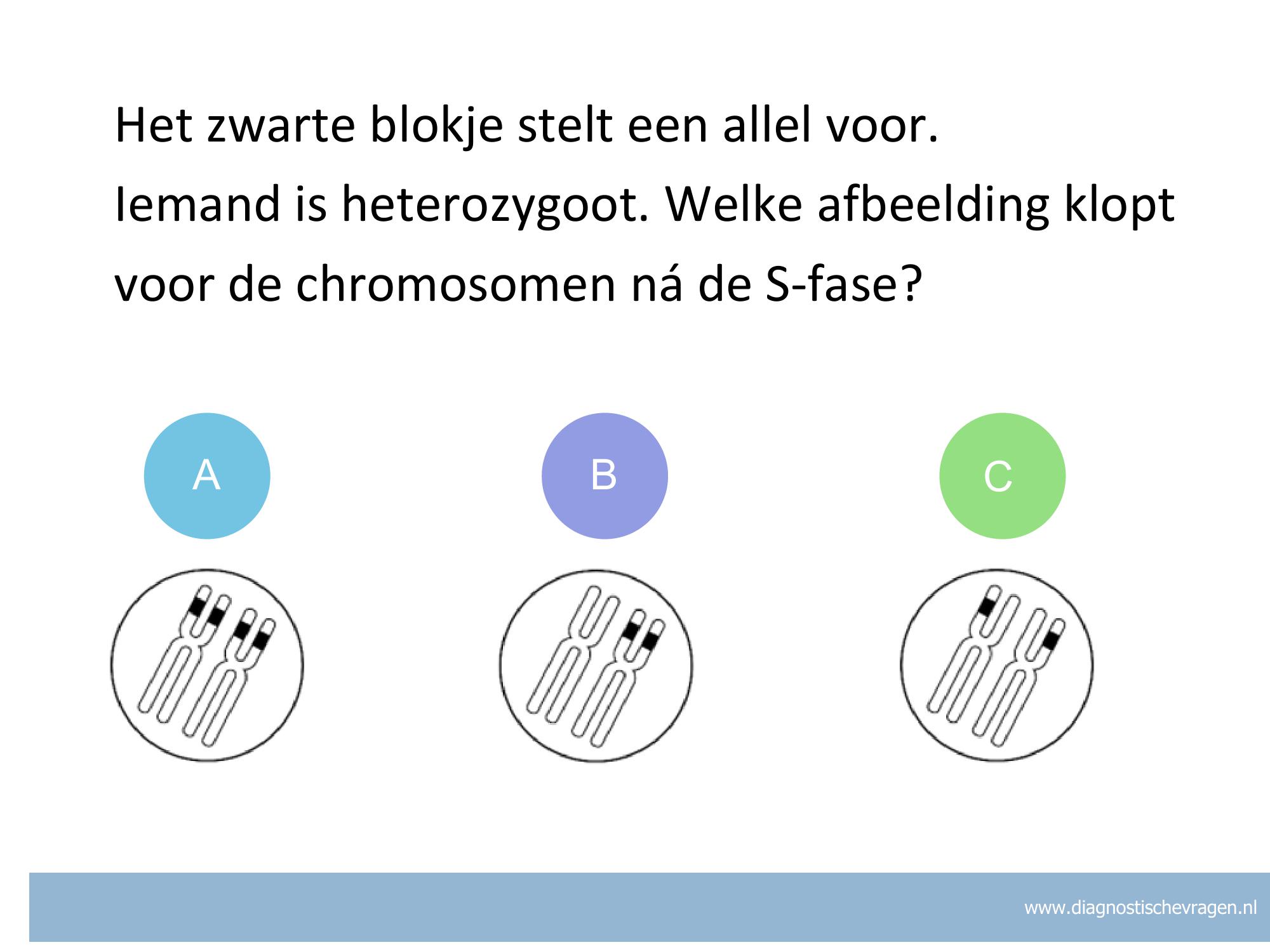 Het zwarte blokje stelt een allel voor.
Iemand is heterozygoot. Welke afbeelding klopt voor de chromosomen ná de S-fase?

A

B

C

www.diagnostischevragen.nl